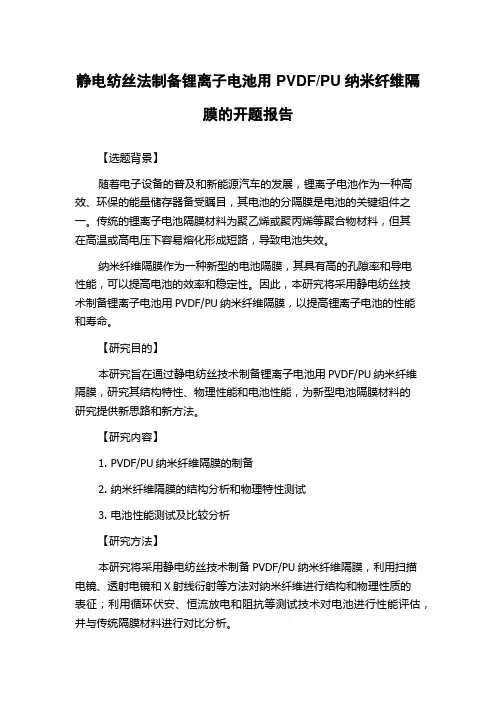 静电纺丝法制备锂离子电池用 PVDF/PU 纳米纤维隔膜的开题报告

【选题背景】

随着电子设备的普及和新能源汽车的发展，锂离子电池作为一种高效、环保的能量储存器备受瞩目，其电池的分隔膜是电池的关键组件之一。传统的锂离子电池隔膜材料为聚乙烯或聚丙烯等聚合物材料，但其在高温或高电压下容易熔化形成短路，导致电池失效。

纳米纤维隔膜作为一种新型的电池隔膜，其具有高的孔隙率和导电性能，可以提高电池的效率和稳定性。因此，本研究将采用静电纺丝技术制备锂离子电池用 PVDF/PU 纳米纤维隔膜，以提高锂离子电池的性能和寿命。

【研究目的】

本研究旨在通过静电纺丝技术制备锂离子电池用 PVDF/PU 纳米纤维隔膜，研究其结构特性、物理性能和电池性能，为新型电池隔膜材料的研究提供新思路和新方法。

【研究内容】

1. PVDF/PU 纳米纤维隔膜的制备

2. 纳米纤维隔膜的结构分析和物理特性测试

3. 电池性能测试及比较分析

【研究方法】

本研究将采用静电纺丝技术制备 PVDF/PU 纳米纤维隔膜，利用扫描电镜、透射电镜和 X 射线衍射等方法对纳米纤维进行结构和物理性质的表征；利用循环伏安、恒流放电和阻抗等测试技术对电池进行性能评估，并与传统隔膜材料进行对比分析。